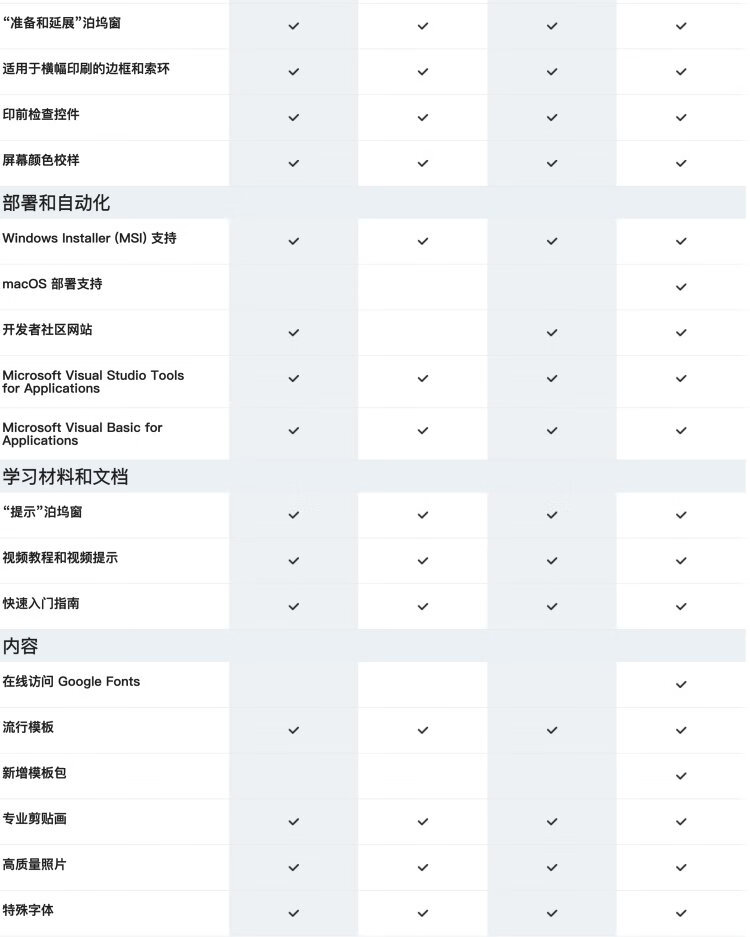 | | | | | |
|---|---|---|---|---|
| “准备和延展”泊坞窗 | ✓ | ✓ | ✓ | ✓ |
| 适用于横幅印刷的边框和索环 | ✓ | ✓ | ✓ | ✓ |
| 印前检查控件 | ✓ | ✓ | ✓ | ✓ |
| 屏幕颜色校样 | ✓ | ✓ | ✓ | ✓ |
| 部署和自动化 | | | | |
| Windows Installer (MSI) 支持 | ✓ | ✓ | ✓ | ✓ |
| macOS 部署支持 | | | | ✓ |
| 开发者社区网站 | ✓ | | ✓ | ✓ |
| Microsoft Visual Studio Tools for Applications | ✓ | ✓ | ✓ | ✓ |
| Microsoft Visual Basic for Applications | ✓ | ✓ | ✓ | ✓ |
| 学习材料和文档 | | | | |
| “提示”泊坞窗 | ✓ | ✓ | ✓ | ✓ |
| 视频教程和视频提示 | ✓ | ✓ | ✓ | ✓ |
| 快速入门指南 | ✓ | ✓ | ✓ | ✓ |
| 内容 | | | | |
| 在线访问 Google Fonts | | | | ✓ |
| 流行模板 | ✓ | ✓ | ✓ | ✓ |
| 新增模板包 | | | | ✓ |
| 专业剪贴画 | ✓ | ✓ | ✓ | ✓ |
| 高质量照片 | ✓ | ✓ | ✓ | ✓ |
| 特殊字体 | ✓ | ✓ | ✓ | ✓ |